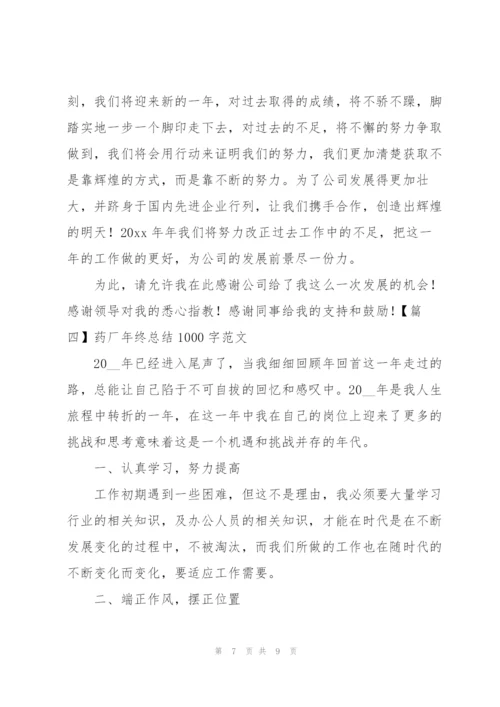 刻，我们将迎来新的一年，对过去取得的成绩，将不骄不躁，脚踏实地一步一个脚印走下去，对过去的不足，将不懈的努力争取做到，我们将会用行动来证明我们的努力，我们更加清楚获取不是靠辉煌的方式，而是靠不断的努力。为了公司发展得更加壮大，并跻身于国内先进企业行列，让我们携手合作，创造出辉煌的明天！20xx 年年我们将努力改正过去工作中的不足，把这一年的工作做的更好，为公司的发展前景尽一份力。

为此，请允许我在此感谢公司给了我这么一次发展的机会！感谢领导对我的悉心指教！感谢同事给我的支持和鼓励！【篇四】药厂年终总结 1000 字范文

20__年已经进入尾声了，当我细细回顾年回首这一年走过的路，总能让自己陷于不可自拔的回忆和感叹中。20__年是我人生旅程中转折的一年，在这一年中我在自己的岗位上迎来了更多的挑战和思考意味着这是一个机遇和挑战并存的年代。

一、认真学习，努力提高

工作初期遇到一些困难，但这不是理由，我必须要大量学习行业的相关知识，及办公人员的相关知识，才能在时代是在不断发展变化的过程中，不被淘汰，而我们所做的工作也在随时代的不断变化而变化，要适应工作需要。

二、端正作风，摆正位置

第 7 页 共 9 页